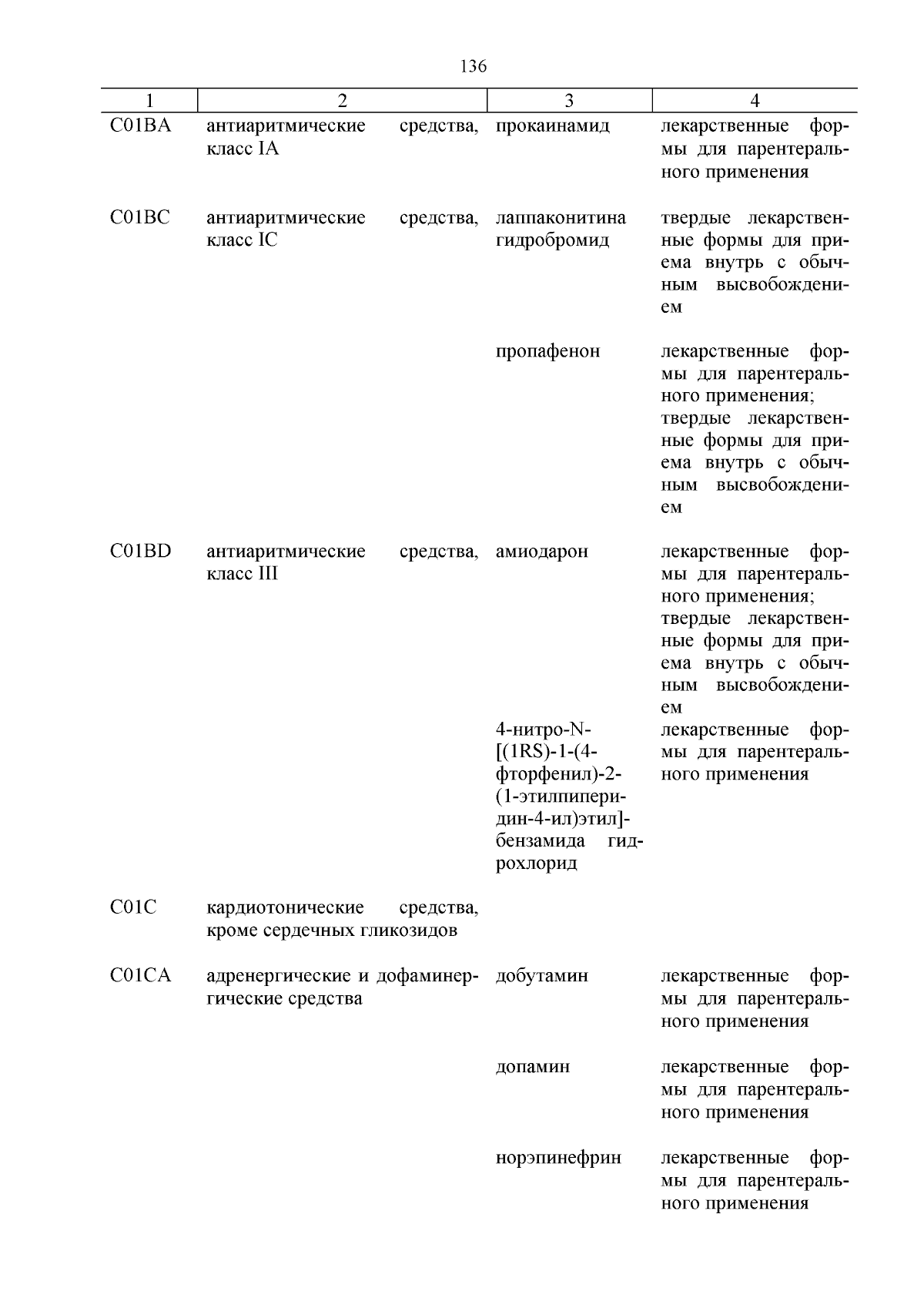 136

| 1 | 2 | 3 | 4 |
|---|---|---|---|
| C01BA | антиаритмические средства, класс IA | прокаинамид | лекарственные формы для парентерального применения |
| C01BC | антиаритмические средства, класс IC | лаппаконитина гидробромид | твердые лекарственные формы для приема внутрь с обычным высвобождением |
| | | пропафенон | лекарственные формы для парентерального применения; твердые лекарственные формы для приема внутрь с обычным высвобождением |
| C01BD | антиаритмические средства, класс III | амиодарон | лекарственные формы для парентерального применения; твердые лекарственные формы для приема внутрь с обычным высвобождением |
| | | 4-нитро-N-[(1RS)-1-(4-фторфенил)-2-(1-этилпиперидин-4-ил)этил]-бензамида гидрохлорид | лекарственные формы для парентерального применения |
| C01C | кардиотонические средства, кроме сердечных гликозидов | | |
| C01CA | адренергические и дофаминергические средства | добутамин | лекарственные формы для парентерального применения |
| | | допамин | лекарственные формы для парентерального применения |
| | | норэпинефрин | лекарственные формы для парентерального применения |